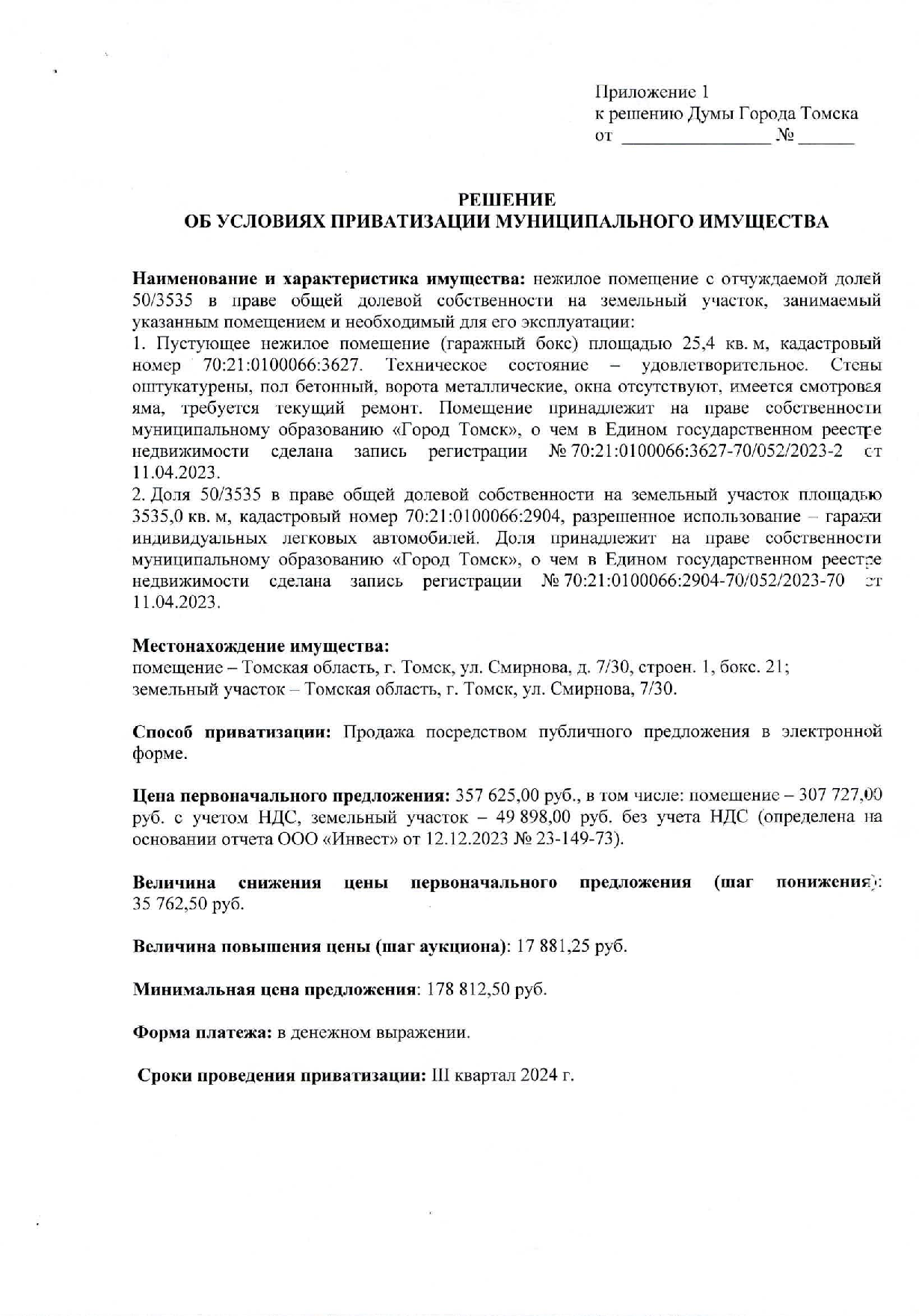 Приложение 1
к решению Думы Города Томска
от ________________ № ______

РЕШЕНИЕ
ОБ УСЛОВИЯХ ПРИВАТИЗАЦИИ МУНИЦИПАЛЬНОГО ИМУЩЕСТВА

Наименование и характеристика имущества: нежилое помещение с отчуждаемой долей 50/3535 в праве общей долевой собственности на земельный участок, занимаемый указанным помещением и необходимый для его эксплуатации:
1. Пустующее нежилое помещение (гаражный бокс) площадью 25,4 кв. м, кадастровый номер 70:21:0100066:3627. Техническое состояние – удовлетворительное. Стены оштукатурены, пол бетонный, ворота металлические, окна отсутствуют, имеется смотровая яма, требуется текущий ремонт. Помещение принадлежит на праве собственности муниципальному образованию «Город Томск», о чем в Едином государственном реестре недвижимости сделана запись регистрации № 70:21:0100066:3627-70/052/2023-2 от 11.04.2023.
2. Доля 50/3535 в праве общей долевой собственности на земельный участок площадью 3535,0 кв. м, кадастровый номер 70:21:0100066:2904, разрешенное использование – гаражи индивидуальных легковых автомобилей. Доля принадлежит на праве собственности муниципальному образованию «Город Томск», о чем в Едином государственном реестре недвижимости сделана запись регистрации № 70:21:0100066:2904-70/052/2023-70 от 11.04.2023.

Местонахождение имущества:
помещение – Томская область, г. Томск, ул. Смирнова, д. 7/30, строен. 1, бокс. 21;
земельный участок – Томская область, г. Томск, ул. Смирнова, 7/30.

Способ приватизации: Продажа посредством публичного предложения в электронной форме.

Цена первоначального предложения: 357 625,00 руб., в том числе: помещение – 307 727,00 руб. с учетом НДС, земельный участок – 49 898,00 руб. без учета НДС (определена на основании отчета ООО «Инвест» от 12.12.2023 № 23-149-73).

Величина снижения цены первоначального предложения (шаг понижения): 35 762,50 руб.

Величина повышения цены (шаг аукциона): 17 881,25 руб.

Минимальная цена предложения: 178 812,50 руб.

Форма платежа: в денежном выражении.

Сроки проведения приватизации: III квартал 2024 г.